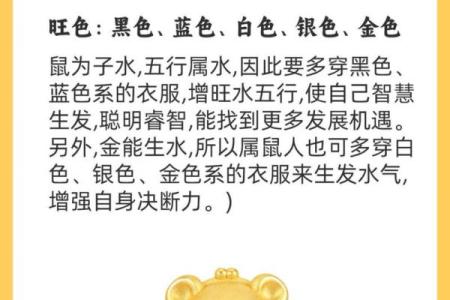 旺色：黑色、蓝色、白色、银色、金色

鼠为子水,五行属水,因此要多穿黑色、蓝色系的衣服,增旺水五行,使自己智慧生发,聪明睿智,能找到更多发展机遇。另外,金能生水,所以属鼠人也可多穿白色、银色、金色系的衣服来生发水气,增强自身决断力。)